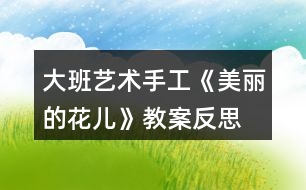 大班艺术手工《美丽的花儿》教案反思